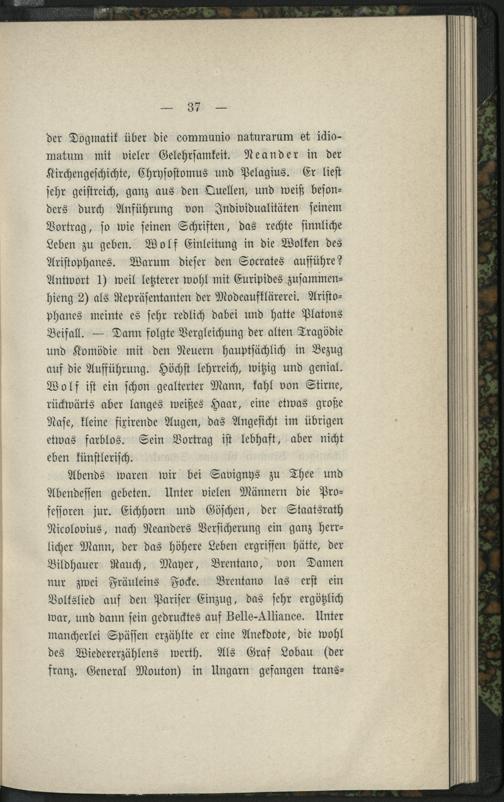 — 37 —

der Dogmatik über die communio naturarum et idiomatum mit vieler Gelehrsamkeit. Neander in der Kirchengeschichte, Chrysostomus und Pelagius. Er liest sehr geistreich, ganz aus den Quellen, und weiß besonders durch Anführung von Individualitäten seinem Vortrag, so wie seinen Schriften, das rechte sinnliche Leben zu geben. Wolf Einleitung in die Wolken des Aristophanes. Warum dieser den Socrates aufführe? Antwort 1) weil letzterer wohl mit Euripides zusammenhieng 2) als Repräsentanten der Modeaufklärerei. Aristophanes meinte es sehr redlich dabei und hatte Platons Beifall. — Dann folgte Vergleichung der alten Tragödie und Komödie mit den Neuern hauptsächlich in Bezug auf die Aufführung. Höchst lehrreich, witzig und genial. Wolf ist ein schon gealterter Mann, kahl von Stirne, rückwärts aber langes weißes Haar, eine etwas große Nase, kleine fixirende Augen, das Angesicht im übrigen etwas farblos. Sein Vortrag ist lebhaft, aber nicht eben künstlerisch.

Abends waren wir bei Savignys zu Thee und Abendessen gebeten. Unter vielen Männern die Professoren jur. Eichhorn und Göschen, der Staatsrath Nicolovius, nach Neanders Versicherung ein ganz herrlicher Mann, der das höhere Leben ergriffen hätte, der Bildhauer Rauch, Mayer, Brentano, von Damen nur zwei Fräuleins Focke. Brentano las erst ein Volkslied auf den Pariser Einzug, das sehr ergötzlich war, und dann sein gedrucktes auf Belle-Alliance. Unter mancherlei Späßen erzählte er eine Anekdote, die wohl des Wiedererzählens werth. Als Graf Lobau (der franz. General Mouton) in Ungarn gefangen trans-